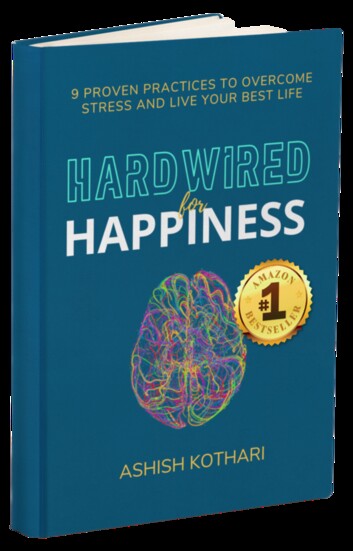 9 PROVEN PRACTICES TO OVERCOME STRESS AND LIVE YOUR BEST LIFE

HARDWIRED
for
HAPPINESS

AMAZON
#1
BESTSELLER

ASHISH KOTHARI